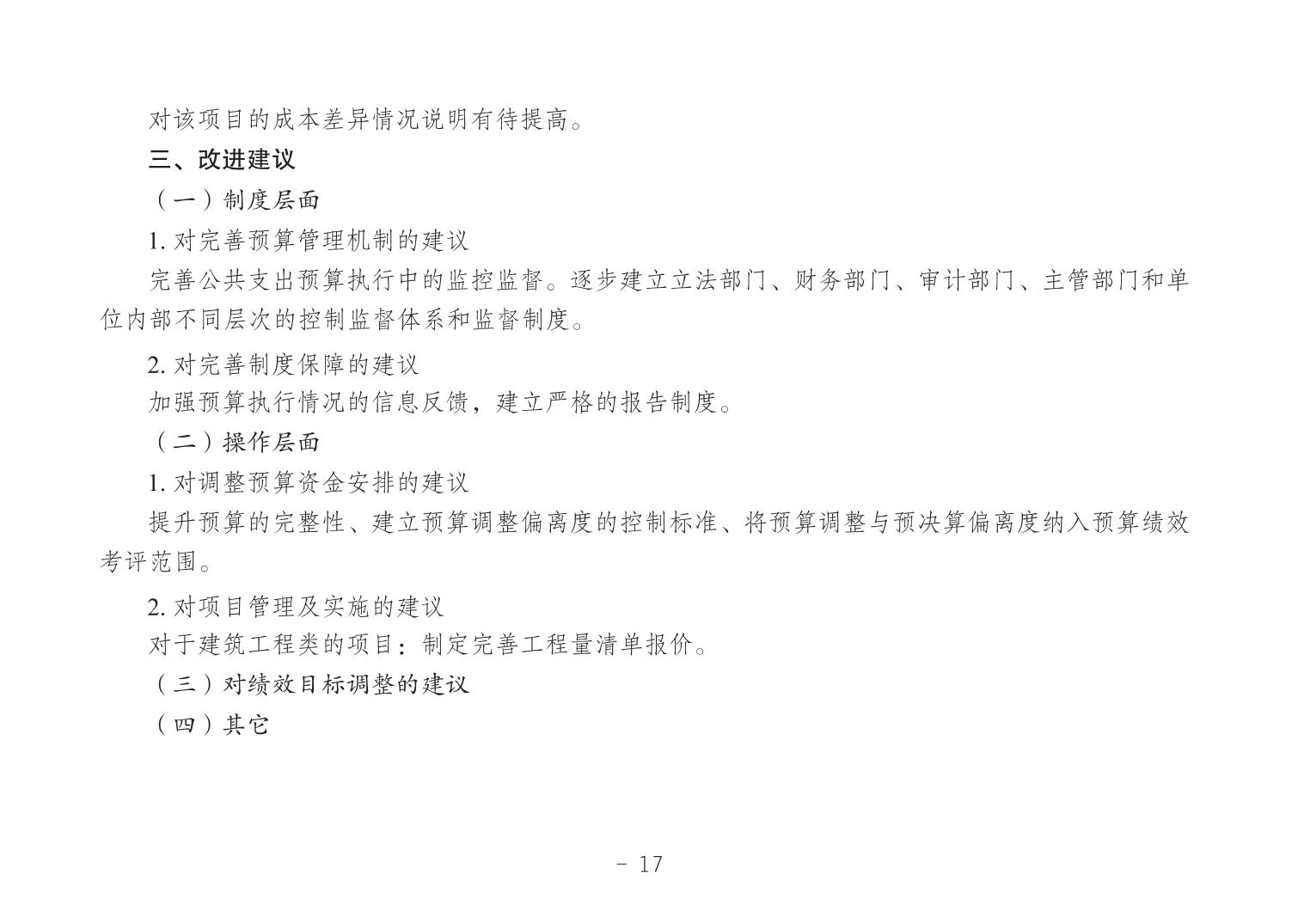 对该项目的成本差异情况说明有待提高。

三、改进建议

（一）制度层面

1. 对完善预算管理机制的建议

完善公共支出预算执行中的监控监督。逐步建立立法部门、财务部门、审计部门、主管部门和单位内部不同层次的控制监督体系和监督制度。

2. 对完善制度保障的建议

加强预算执行情况的信息反馈，建立严格的报告制度。

（二）操作层面

1. 对调整预算资金安排的建议

提升预算的完整性、建立预算调整偏离度的控制标准、将预算调整与预决算偏离度纳入预算绩效考评范围。

2. 对项目管理及实施的建议

对于建筑工程类的项目：制定完善工程量清单报价。

（三）对绩效目标调整的建议

（四）其它

- 17